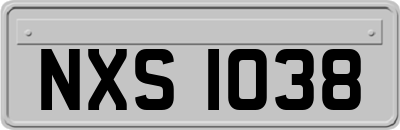 NXS 1038